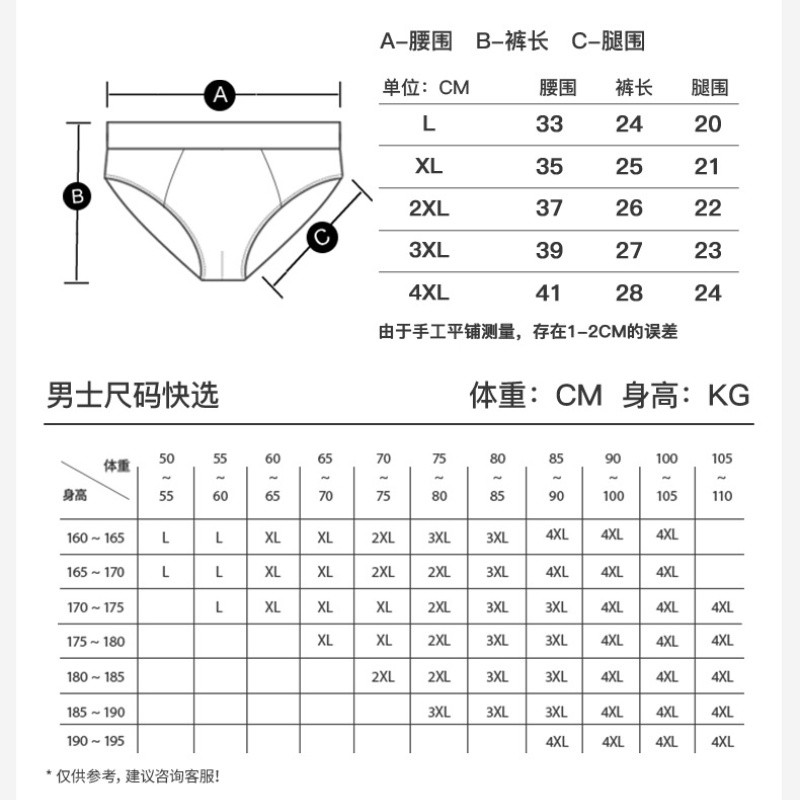 A
B
C

A-腰围 B-裤长 C-腿围

| 单位：CM | 腰围 | 裤长 | 腿围 |
|---|---|---|---|
| L | 33 | 24 | 20 |
| XL | 35 | 25 | 21 |
| 2XL | 37 | 26 | 22 |
| 3XL | 39 | 27 | 23 |
| 4XL | 41 | 28 | 24 |

由于手工平铺测量，存在1-2CM的误差

男士尺码快选

体重：CM 身高：KG

| 体重 / 身高 | 50 ~ 55 | 55 ~ 60 | 60 ~ 65 | 65 ~ 70 | 70 ~ 75 | 75 ~ 80 | 80 ~ 85 | 85 ~ 90 | 90 ~ 100 | 100 ~ 105 | 105 ~ 110 |
|---|---|---|---|---|---|---|---|---|---|---|---|
| 160 ~ 165 | L | L | XL | XL | 2XL | 3XL | 3XL | 4XL | 4XL | 4XL | |
| 165 ~ 170 | L | L | XL | XL | 2XL | 2XL | 3XL | 4XL | 4XL | 4XL | |
| 170 ~ 175 | | L | XL | XL | XL | 2XL | 3XL | 3XL | 4XL | 4XL | 4XL |
| 175 ~ 180 | | | | XL | XL | 2XL | 3XL | 3XL | 4XL | 4XL | 4XL |
| 180 ~ 185 | | | | | 2XL | 2XL | 3XL | 3XL | 4XL | 4XL | 4XL |
| 185 ~ 190 | | | | | | 3XL | 3XL | 3XL | 4XL | 4XL | 4XL |
| 190 ~ 195 | | | | | | | | 4XL | 4XL | 4XL | 4XL |

* 仅供参考，建议咨询客服！